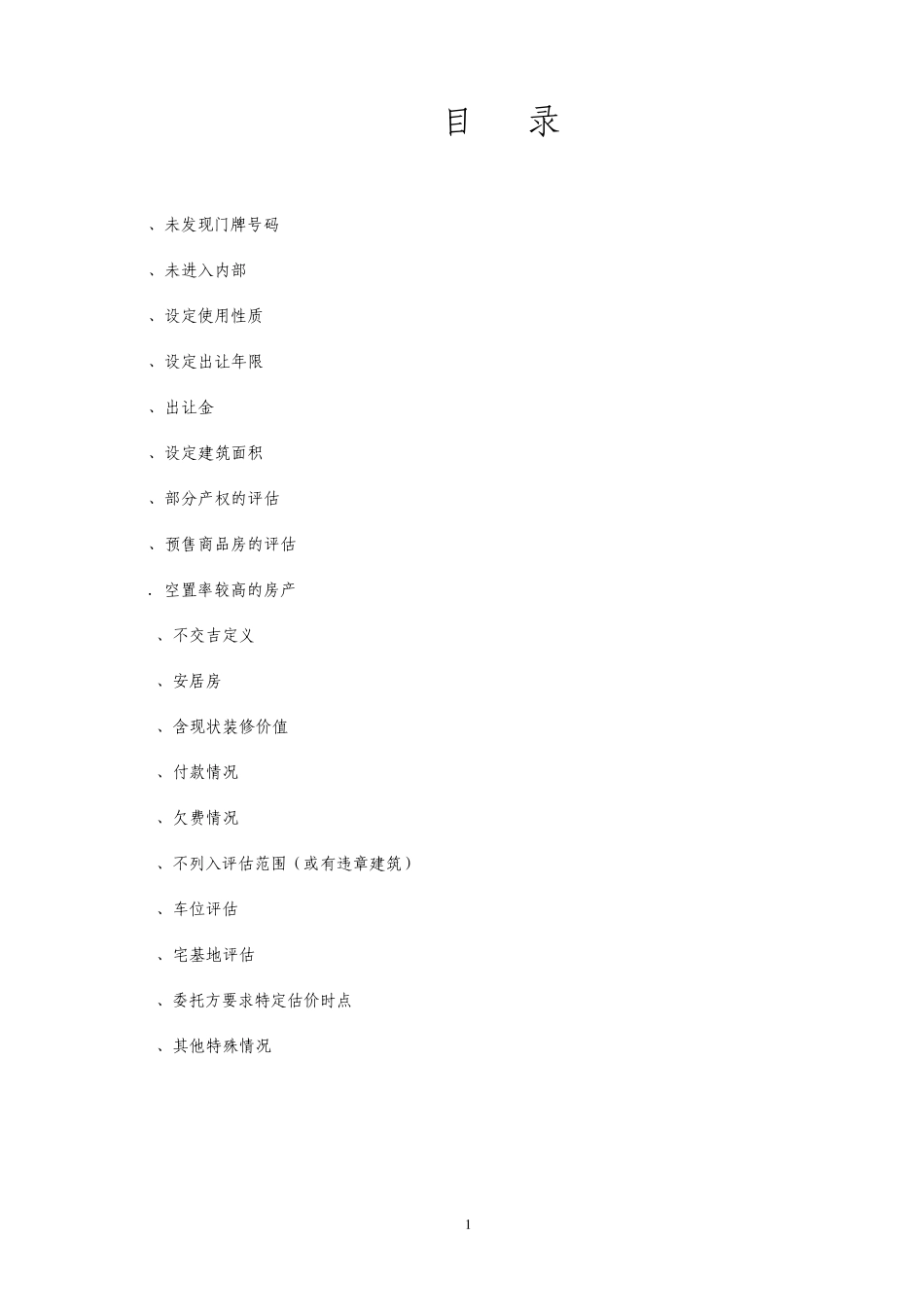 目 录

、未发现门牌号码

、未进入内部

、设定使用性质

、设定出让年限

、出让金

、设定建筑面积

、部分产权的评估

、预售商品房的评估

.空置率较高的房产

、不交吉定义

、安居房

、含现状装修价值

、付款情况

、欠费情况

、不列入评估范围（或有违章建筑）

、车位评估

、宅基地评估

、委托方要求特定估价时点

、其他特殊情况

1